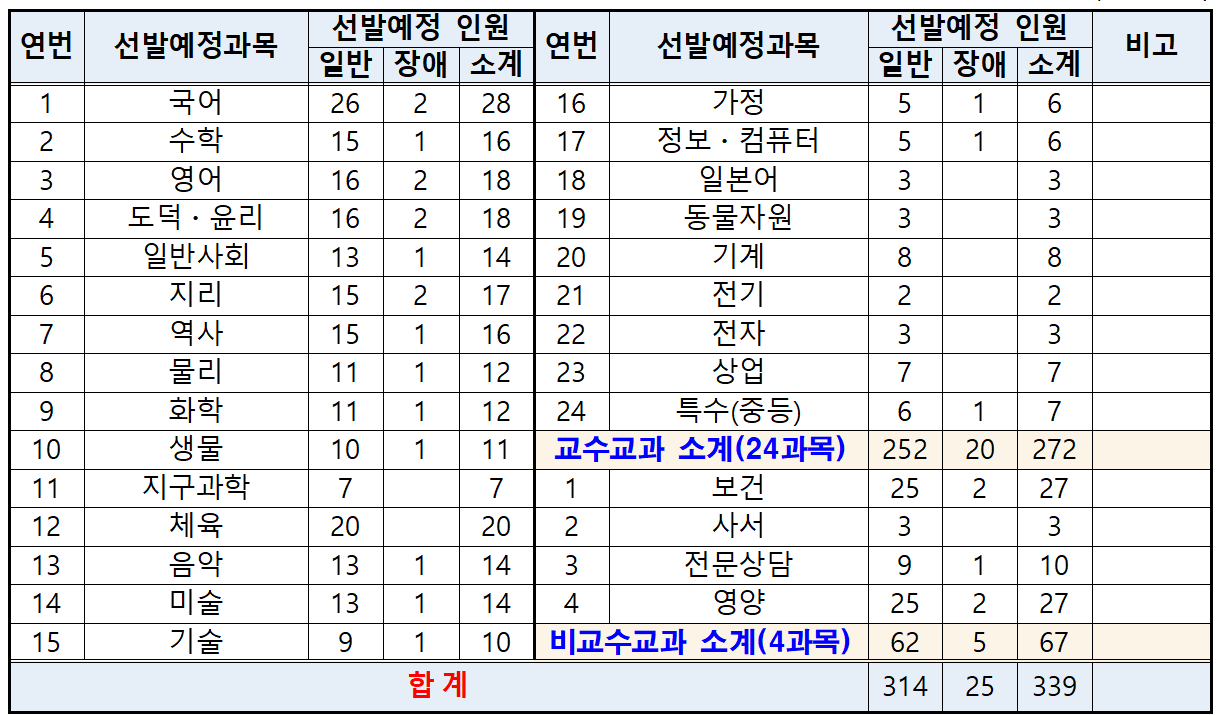 | 연번 | 선발예정과목 | 선발예정 인원 | | | 연번 | 선발예정과목 | 선발예정 인원 | | | 비고 |
|---|---|---|---|---|---|---|---|---|---|---|
| | | 일반 | 장애 | 소계 | | | 일반 | 장애 | 소계 | |
| 1 | 국어 | 26 | 2 | 28 | 16 | 가정 | 5 | 1 | 6 | |
| 2 | 수학 | 15 | 1 | 16 | 17 | 정보 · 컴퓨터 | 5 | 1 | 6 | |
| 3 | 영어 | 16 | 2 | 18 | 18 | 일본어 | 3 | | 3 | |
| 4 | 도덕 · 윤리 | 16 | 2 | 18 | 19 | 동물자원 | 3 | | 3 | |
| 5 | 일반사회 | 13 | 1 | 14 | 20 | 기계 | 8 | | 8 | |
| 6 | 지리 | 15 | 2 | 17 | 21 | 전기 | 2 | | 2 | |
| 7 | 역사 | 15 | 1 | 16 | 22 | 전자 | 3 | | 3 | |
| 8 | 물리 | 11 | 1 | 12 | 23 | 상업 | 7 | | 7 | |
| 9 | 화학 | 11 | 1 | 12 | 24 | 특수(중등) | 6 | 1 | 7 | |
| 10 | 생물 | 10 | 1 | 11 | 교수교과 소계(24과목) | | 252 | 20 | 272 | |
| 11 | 지구과학 | 7 | | 7 | 1 | 보건 | 25 | 2 | 27 | |
| 12 | 체육 | 20 | | 20 | 2 | 사서 | 3 | | 3 | |
| 13 | 음악 | 13 | 1 | 14 | 3 | 전문상담 | 9 | 1 | 10 | |
| 14 | 미술 | 13 | 1 | 14 | 4 | 영양 | 25 | 2 | 27 | |
| 15 | 기술 | 9 | 1 | 10 | 비교수교과 소계(4과목) | | 62 | 5 | 67 | |
| 합 계 | | | | | | | 314 | 25 | 339 | |